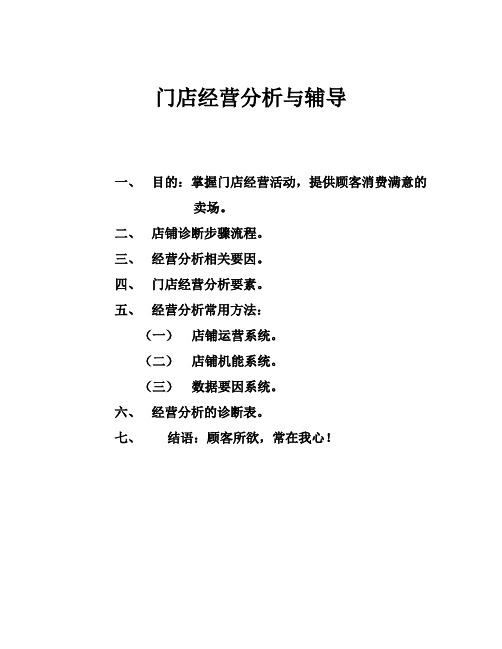 门店经营分析与辅导

一、 目的：掌握门店经营活动，提供顾客消费满意的卖场。

二、 店铺诊断步骤流程。

三、 经营分析相关要因。

四、 门店经营分析要素。

五、 经营分析常用方法：

（一） 店铺运营系统。

（二） 店铺机能系统。

（三） 数据要因系统。

六、 经营分析的诊断表。

七、 结语：顾客所欲，常在我心！